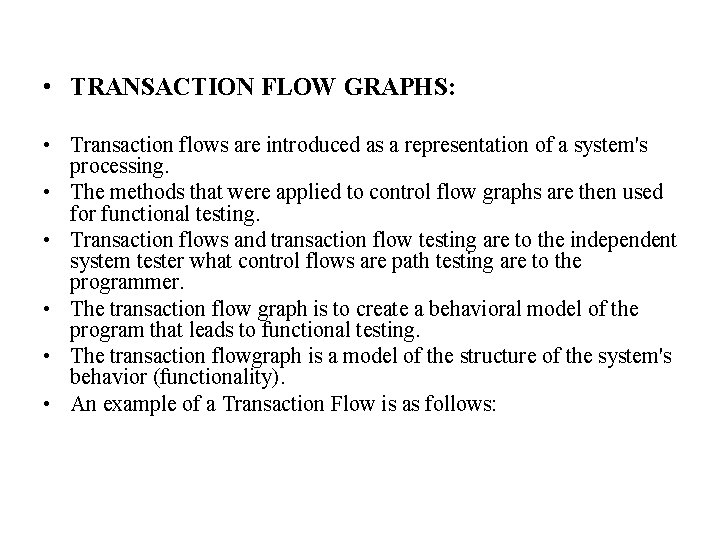 • TRANSACTION FLOW GRAPHS:

• Transaction flows are introduced as a representation of a system's processing.
• The methods that were applied to control flow graphs are then used for functional testing.
• Transaction flows and transaction flow testing are to the independent system tester what control flows are path testing are to the programmer.
• The transaction flow graph is to create a behavioral model of the program that leads to functional testing.
• The transaction flowgraph is a model of the structure of the system's behavior (functionality).
• An example of a Transaction Flow is as follows: